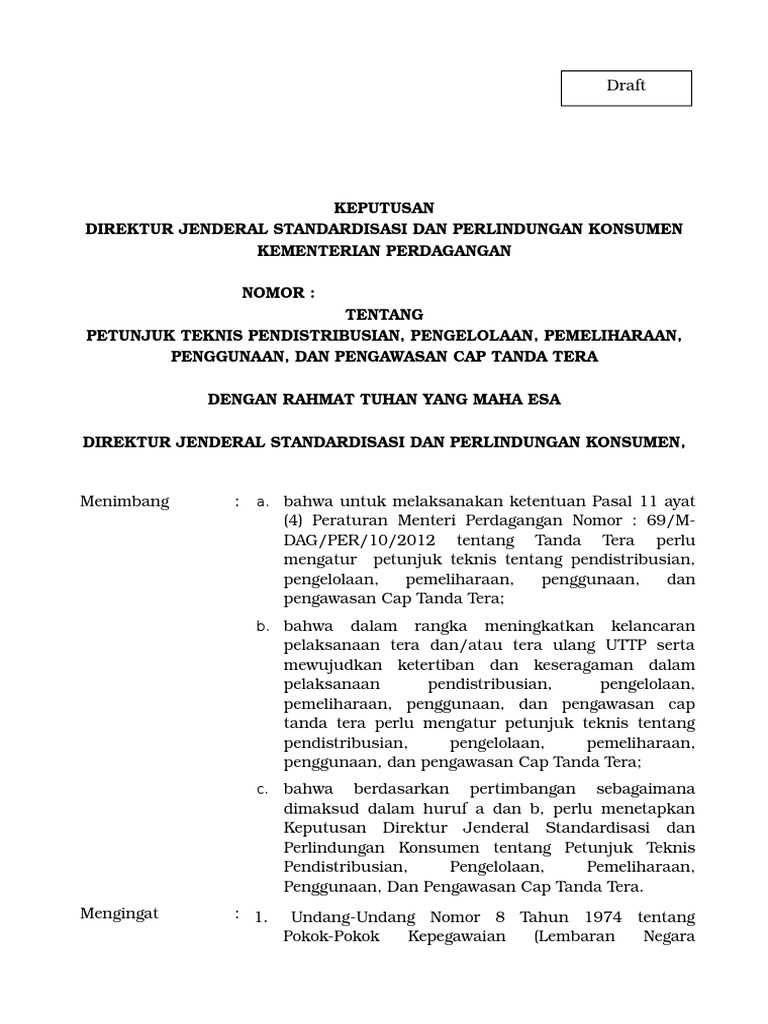 Draft

KEPUTUSAN
DIREKTUR JENDERAL STANDARDISASI DAN PERLINDUNGAN KONSUMEN
KEMENTERIAN PERDAGANGAN

NOMOR :
TENTANG
PETUNJUK TEKNIS PENDISTRIBUSIAN, PENGELOLAAN, PEMELIHARAAN, PENGGUNAAN, DAN PENGAWASAN CAP TANDA TERA

DENGAN RAHMAT TUHAN YANG MAHA ESA

DIREKTUR JENDERAL STANDARDISASI DAN PERLINDUNGAN KONSUMEN,

Menimbang : a. bahwa untuk melaksanakan ketentuan Pasal 11 ayat (4) Peraturan Menteri Perdagangan Nomor : 69/M-DAG/PER/10/2012 tentang Tanda Tera perlu mengatur petunjuk teknis tentang pendistribusian, pengelolaan, pemeliharaan, penggunaan, dan pengawasan Cap Tanda Tera;

b. bahwa dalam rangka meningkatkan kelancaran pelaksanaan tera dan/atau tera ulang UTTP serta mewujudkan ketertiban dan keseragaman dalam pelaksanaan pendistribusian, pengelolaan, pemeliharaan, penggunaan, dan pengawasan cap tanda tera perlu mengatur petunjuk teknis tentang pendistribusian, pengelolaan, pemeliharaan, penggunaan, dan pengawasan Cap Tanda Tera;

c. bahwa berdasarkan pertimbangan sebagaimana dimaksud dalam huruf a dan b, perlu menetapkan Keputusan Direktur Jenderal Standardisasi dan Perlindungan Konsumen tentang Petunjuk Teknis Pendistribusian, Pengelolaan, Pemeliharaan, Penggunaan, Dan Pengawasan Cap Tanda Tera.

Mengingat : 1. Undang-Undang Nomor 8 Tahun 1974 tentang Pokok-Pokok Kepegawaian (Lembaran Negara